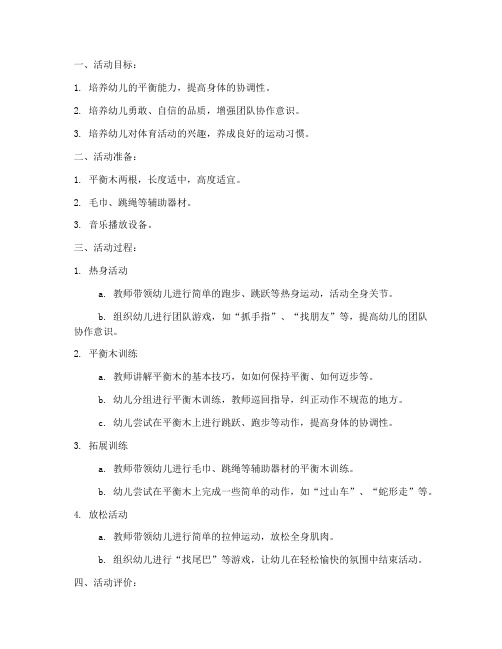 一、活动目标：

1. 培养幼儿的平衡能力，提高身体的协调性。

2. 培养幼儿勇敢、自信的品质，增强团队协作意识。

3. 培养幼儿对体育活动的兴趣，养成良好的运动习惯。

二、活动准备：

1. 平衡木两根，长度适中，高度适宜。

2. 毛巾、跳绳等辅助器材。

3. 音乐播放设备。

三、活动过程：

1. 热身活动

a. 教师带领幼儿进行简单的跑步、跳跃等热身运动，活动全身关节。

b. 组织幼儿进行团队游戏，如“抓手指”、“找朋友”等，提高幼儿的团队协作意识。

2. 平衡木训练

a. 教师讲解平衡木的基本技巧，如如何保持平衡、如何迈步等。

b. 幼儿分组进行平衡木训练，教师巡回指导，纠正动作不规范的地方。

c. 幼儿尝试在平衡木上进行跳跃、跑步等动作，提高身体的协调性。

3. 拓展训练

a. 教师带领幼儿进行毛巾、跳绳等辅助器材的平衡木训练。

b. 幼儿尝试在平衡木上完成一些简单的动作，如“过山车”、“蛇形走”等。

4. 放松活动

a. 教师带领幼儿进行简单的拉伸运动，放松全身肌肉。

b. 组织幼儿进行“找尾巴”等游戏，让幼儿在轻松愉快的氛围中结束活动。

四、活动评价：